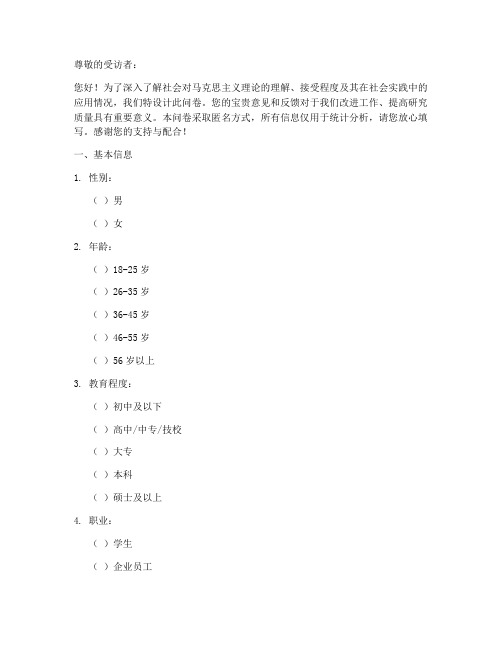 尊敬的受访者：

您好！为了深入了解社会对马克思主义理论的理解、接受程度及其在社会实践中的应用情况，我们特设计此问卷。您的宝贵意见和反馈对于我们改进工作、提高研究质量具有重要意义。本问卷采取匿名方式，所有信息仅用于统计分析，请您放心填写。感谢您的支持与配合！

一、基本信息

1. 性别：

（ ）男

（ ）女

2. 年龄：

（ ）18-25 岁

（ ）26-35 岁

（ ）36-45 岁

（ ）46-55 岁

（ ）56 岁以上

3. 教育程度：

（ ）初中及以下

（ ）高中/中专/技校

（ ）大专

（ ）本科

（ ）硕士及以上

4. 职业：

（ ）学生

（ ）企业员工